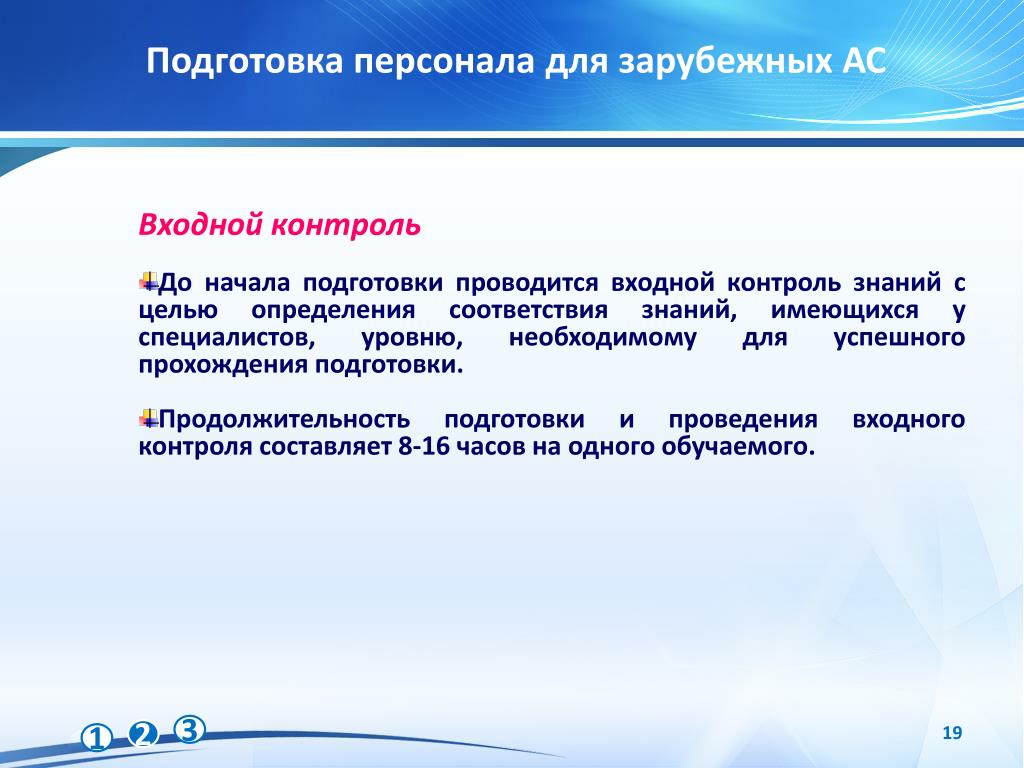 Подготовка персонала для зарубежных АС

Входной контроль

До начала подготовки проводится входной контроль знаний с целью определения соответствия знаний, имеющихся у специалистов, уровню, необходимому для успешного прохождения подготовки.

Продолжительность подготовки и проведения входного контроля составляет 8-16 часов на одного обучаемого.

① ② ③

19